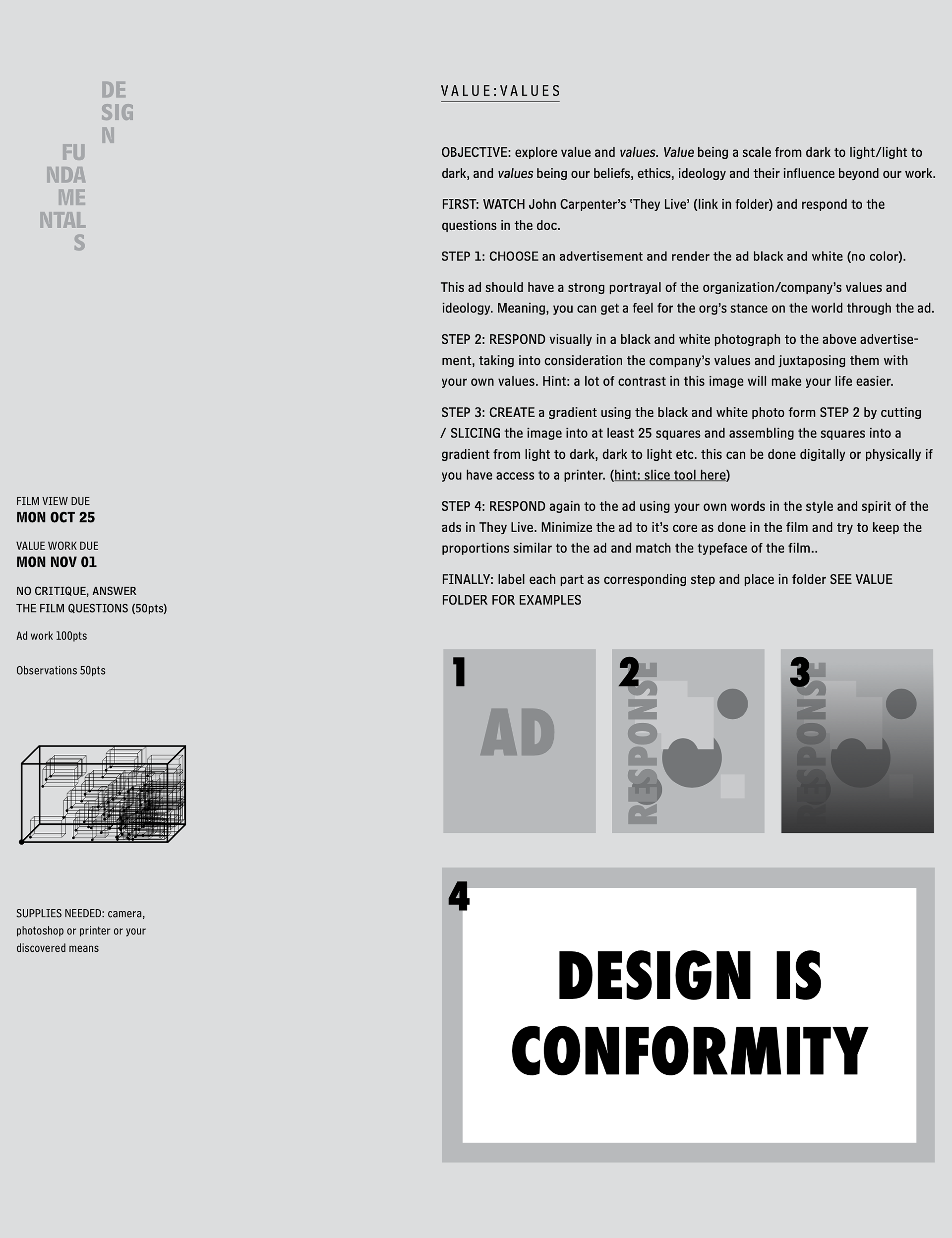 DE
SIG
N
FU
NDA
ME
NTAL
S

FILM VIEW DUE
MON OCT 25

VALUE WORK DUE
MON NOV 01

NO CRITIQUE, ANSWER THE FILM QUESTIONS (50pts)

Ad work 100pts

Observations 50pts

SUPPLIES NEEDED: camera, photoshop or printer or your discovered means

VALUE:VALUES

OBJECTIVE: explore value and values. Value being a scale from dark to light/light to dark, and values being our beliefs, ethics, ideology and their influence beyond our work.

FIRST: WATCH John Carpenter's 'They Live' (link in folder) and respond to the questions in the doc.

STEP 1: CHOOSE an advertisement and render the ad black and white (no color).

This ad should have a strong portrayal of the organization/company's values and ideology. Meaning, you can get a feel for the org's stance on the world through the ad.

STEP 2: RESPOND visually in a black and white photograph to the above advertisement, taking into consideration the company's values and juxtaposing them with your own values. Hint: a lot of contrast in this image will make your life easier.

STEP 3: CREATE a gradient using the black and white photo form STEP 2 by cutting / SLICING the image into at least 25 squares and assembling the squares into a gradient from light to dark, dark to light etc. this can be done digitally or physically if you have access to a printer. (hint: slice tool here)

STEP 4: RESPOND again to the ad using your own words in the style and spirit of the ads in They Live. Minimize the ad to it's core as done in the film and try to keep the proportions similar to the ad and match the typeface of the film..

FINALLY: label each part as corresponding step and place in folder SEE VALUE FOLDER FOR EXAMPLES

1
AD

2
RESPONSE

3
RESPONSE

4
DESIGN IS
CONFORMITY